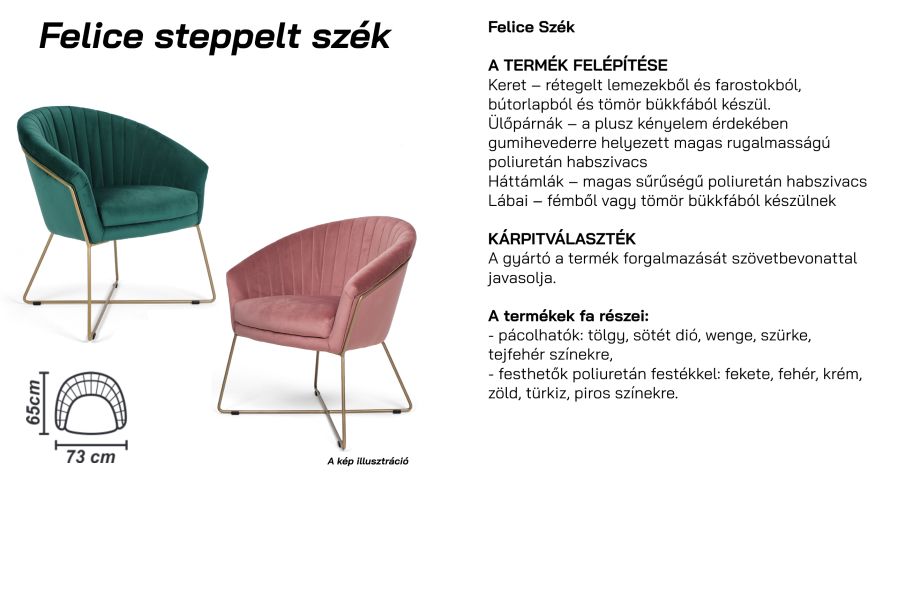 Felice steppelt szék

65cm

73 cm

A kép illusztráció

Felice Szék

A TERMÉK FELÉPÍTÉSE
Keret – rétegelt lemezekből és farostokból, bútorlapból és tömör bükkfából készül.
Ülőpárnák – a plusz kényelem érdekében gumihevederre helyezett magas rugalmasságú poliuretán habszivacs
Háttámlák – magas sűrűségű poliuretán habszivacs
Lábai – fémből vagy tömör bükkfából készülnek

KÁRPITVÁLASZTÉK
A gyártó a termék forgalmazását szövetbevonattal javasolja.

A termékek fa részei:
- pácolhatók: tölgy, sötét dió, wenge, szürke, tejfehér színekre,
- festhetők poliuretán festékkel: fekete, fehér, krém, zöld, türkiz, piros színekre.